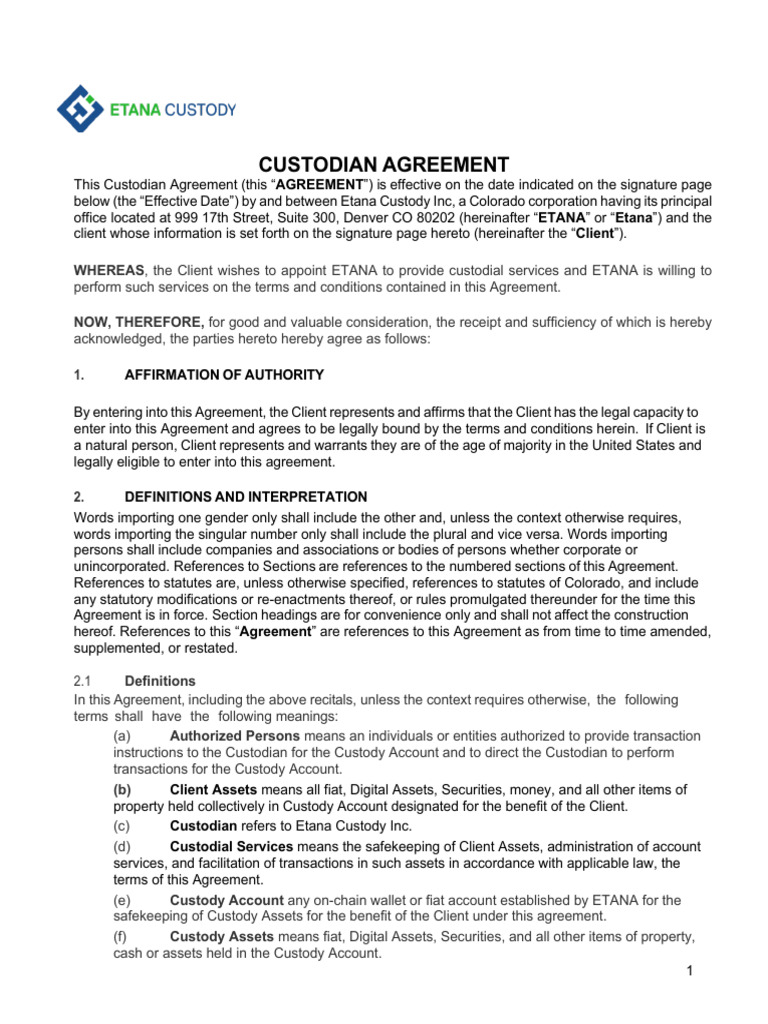 ETANA CUSTODY

CUSTODIAN AGREEMENT

This Custodian Agreement (this "AGREEMENT") is effective on the date indicated on the signature page below (the "Effective Date") by and between Etana Custody Inc, a Colorado corporation having its principal office located at 999 17th Street, Suite 300, Denver CO 80202 (hereinafter "ETANA" or "Etana") and the client whose information is set forth on the signature page hereto (hereinafter the "Client").

WHEREAS, the Client wishes to appoint ETANA to provide custodial services and ETANA is willing to perform such services on the terms and conditions contained in this Agreement.

NOW, THEREFORE, for good and valuable consideration, the receipt and sufficiency of which is hereby acknowledged, the parties hereto hereby agree as follows:

1. AFFIRMATION OF AUTHORITY

By entering into this Agreement, the Client represents and affirms that the Client has the legal capacity to enter into this Agreement and agrees to be legally bound by the terms and conditions herein. If Client is a natural person, Client represents and warrants they are of the age of majority in the United States and legally eligible to enter into this agreement.

2. DEFINITIONS AND INTERPRETATION

Words importing one gender only shall include the other and, unless the context otherwise requires, words importing the singular number only shall include the plural and vice versa. Words importing persons shall include companies and associations or bodies of persons whether corporate or unincorporated. References to Sections are references to the numbered sections of this Agreement. References to statutes are, unless otherwise specified, references to statutes of Colorado, and include any statutory modifications or re-enactments thereof, or rules promulgated thereunder for the time this Agreement is in force. Section headings are for convenience only and shall not affect the construction hereof. References to this "Agreement" are references to this Agreement as from time to time amended, supplemented, or restated.

2.1 Definitions

In this Agreement, including the above recitals, unless the context requires otherwise, the following terms shall have the following meanings:

(a) Authorized Persons means an individuals or entities authorized to provide transaction instructions to the Custodian for the Custody Account and to direct the Custodian to perform transactions for the Custody Account.

(b) Client Assets means all fiat, Digital Assets, Securities, money, and all other items of property held collectively in Custody Account designated for the benefit of the Client.

(c) Custodian refers to Etana Custody Inc.

(d) Custodial Services means the safekeeping of Client Assets, administration of account services, and facilitation of transactions in such assets in accordance with applicable law, the terms of this Agreement.

(e) Custody Account any on-chain wallet or fiat account established by ETANA for the safekeeping of Custody Assets for the benefit of the Client under this agreement.

(f) Custody Assets means fiat, Digital Assets, Securities, and all other items of property, cash or assets held in the Custody Account.

1